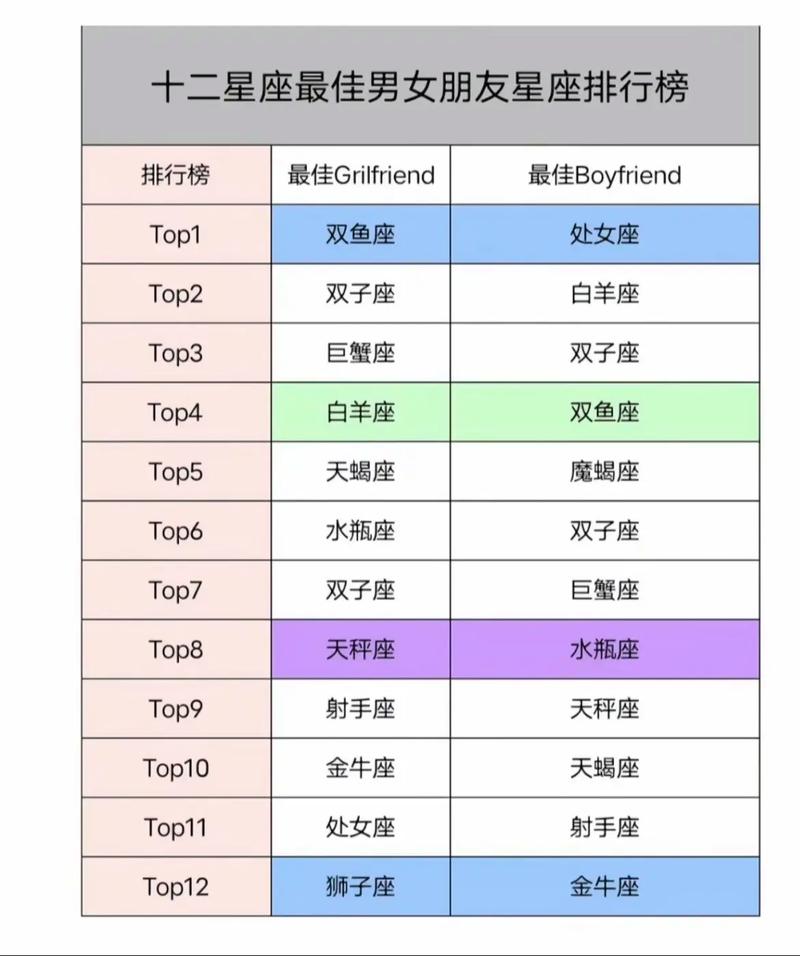 十二星座最佳男女朋友星座排行榜

| 排行榜 | 最佳Grilfriend | 最佳Boyfriend |
|---|---|---|
| Top1 | 双鱼座 | 处女座 |
| Top2 | 双子座 | 白羊座 |
| Top3 | 巨蟹座 | 双子座 |
| Top4 | 白羊座 | 双鱼座 |
| Top5 | 天蝎座 | 魔蝎座 |
| Top6 | 水瓶座 | 双子座 |
| Top7 | 双子座 | 巨蟹座 |
| Top8 | 天秤座 | 水瓶座 |
| Top9 | 射手座 | 天秤座 |
| Top10 | 金牛座 | 天蝎座 |
| Top11 | 处女座 | 射手座 |
| Top12 | 狮子座 | 金牛座 |